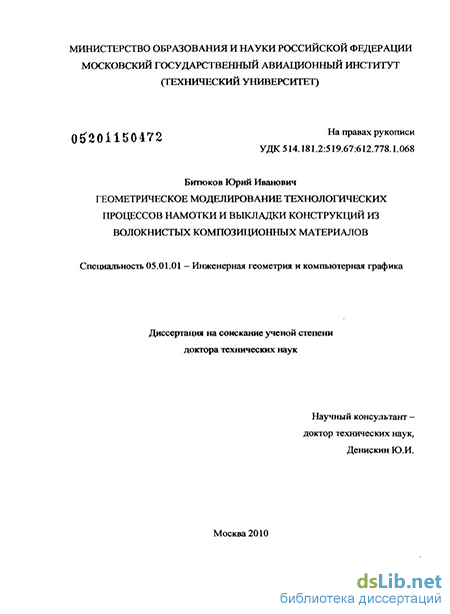 МИНИСТЕРСТВО ОБРАЗОВАНИЯ И НАУКИ РОССИЙСКОЙ ФЕДЕРАЦИИ
МОСКОВСКИЙ ГОСУДАРСТВЕННЫЙ АВИАЦИОННЫЙ ИНСТИТУТ
(ТЕХНИЧЕСКИЙ УНИВЕРСИТЕТ)

05201150472

На правах рукописи
УДК 514.181.2:519.67:612.778.1.068

Битюков Юрий Иванович
ГЕОМЕТРИЧЕСКОЕ МОДЕЛИРОВАНИЕ ТЕХНОЛОГИЧЕСКИХ ПРОЦЕССОВ НАМОТКИ И ВЫКЛАДКИ КОНСТРУКЦИЙ ИЗ ВОЛОКНИСТЫХ КОМПОЗИЦИОННЫХ МАТЕРИАЛОВ

Специальность 05.01.01 – Инженерная геометрия и компьютерная графика

Диссертация на соискание ученой степени
доктора технических наук

Научный консультант –
доктор технических наук,
Денискин Ю.И.

Москва 2010

dsLib.net
библиотека диссертаций